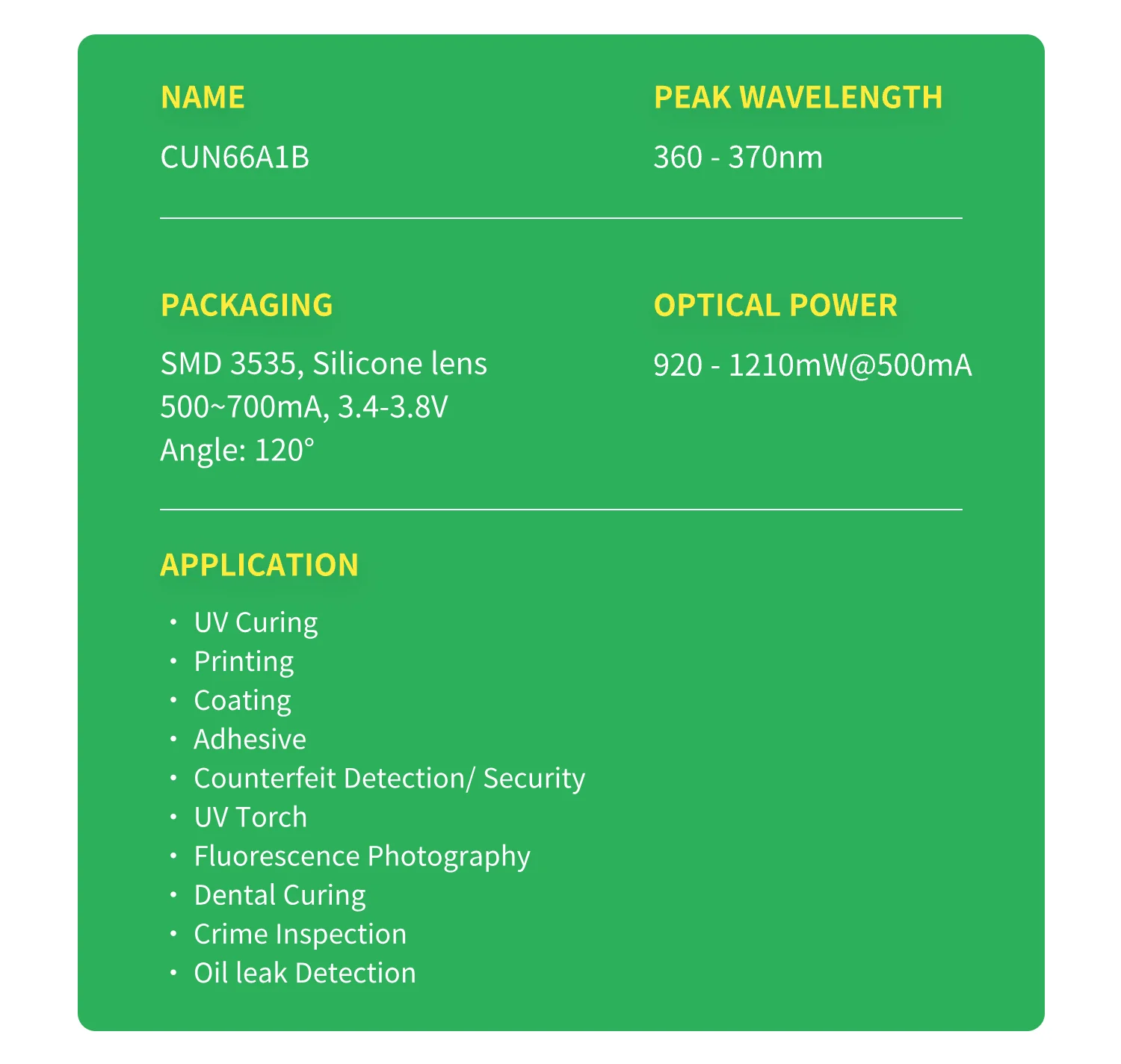 NAME

CUN66A1B

PEAK WAVELENGTH

360 - 370nm

PACKAGING

SMD 3535, Silicone lens
500~700mA, 3.4-3.8V
Angle: 120°

OPTICAL POWER

920 - 1210mW@500mA

APPLICATION

· UV Curing
· Printing
· Coating
· Adhesive
· Counterfeit Detection/ Security
· UV Torch
· Fluorescence Photography
· Dental Curing
· Crime Inspection
· Oil leak Detection